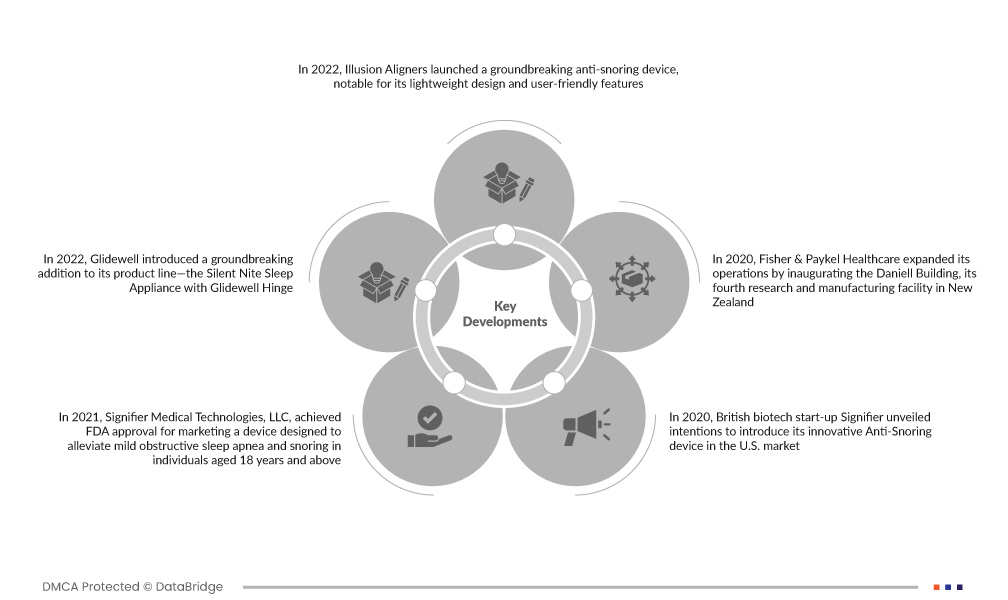 In 2022, Illusion Aligners launched a groundbreaking anti-snoring device, notable for its lightweight design and user-friendly features

In 2022, Glidewell introduced a groundbreaking addition to its product line—the Silent Nite Sleep Appliance with Glidewell Hinge

Key Developments

In 2020, Fisher & Paykel Healthcare expanded its operations by inaugurating the Daniell Building, its fourth research and manufacturing facility in New Zealand

In 2021, Signifier Medical Technologies, LLC, achieved FDA approval for marketing a device designed to alleviate mild obstructive sleep apnea and snoring in individuals aged 18 years and above

In 2020, British biotech start-up Signifier unveiled intentions to introduce its innovative Anti-Snoring device in the U.S. market

DMCA Protected © DataBridge